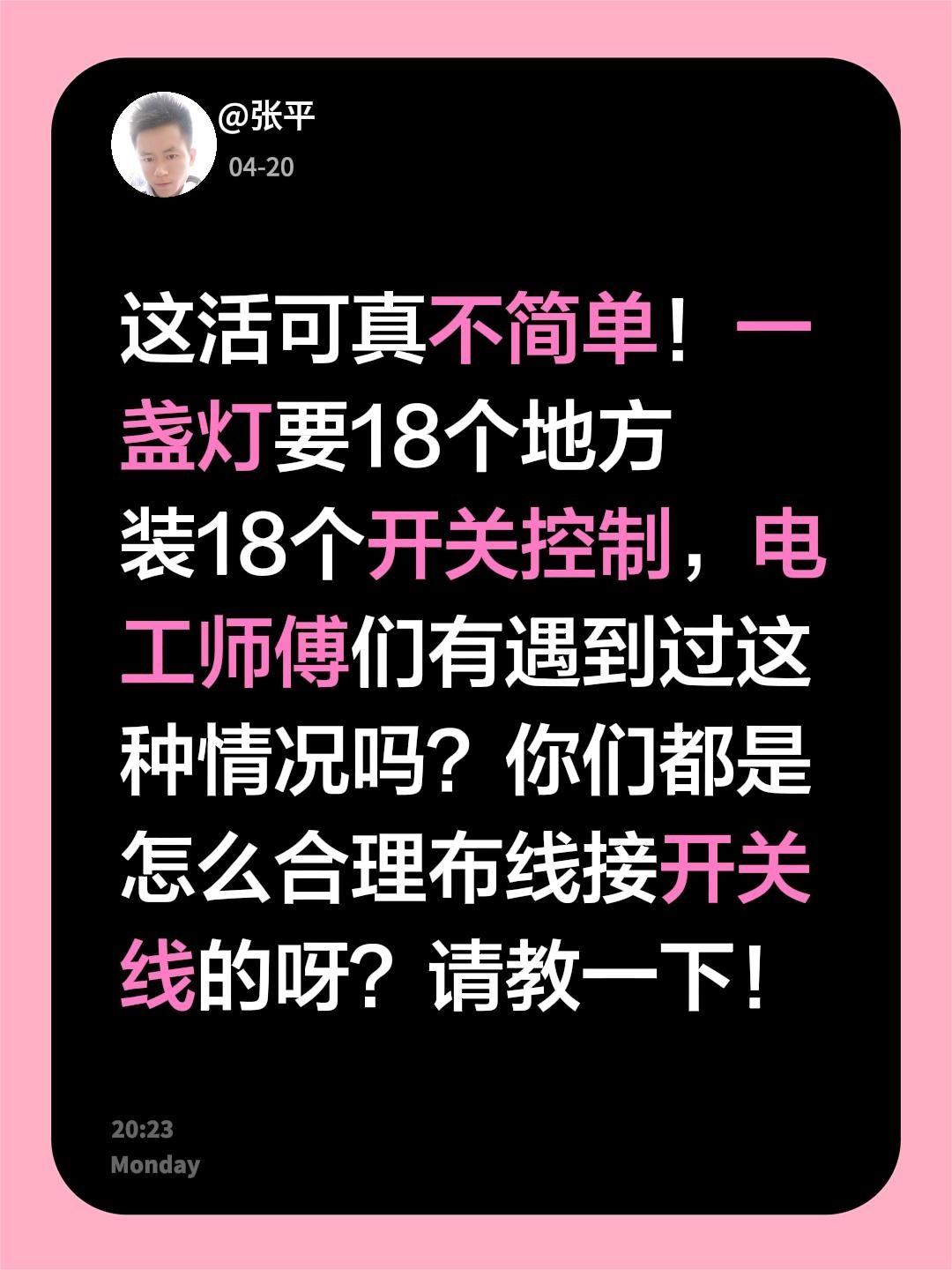 @张平
04-20

这活可真不简单！一盏灯要18个地方装18个开关控制，电工师傅们有遇到过这种情况吗？你们都是怎么合理布线接开关线的呀？请教一下！

20:23
Monday